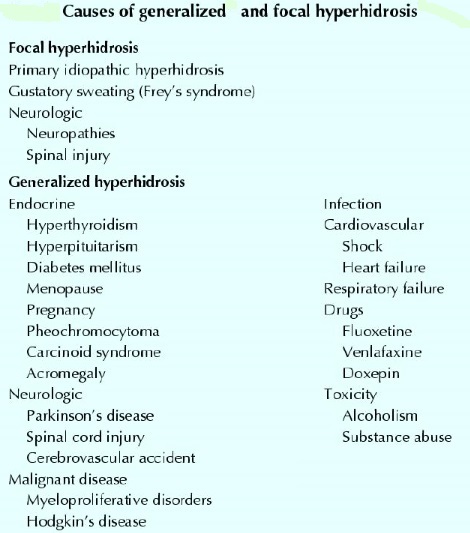 Causes of generalized and focal hyperhidrosis

Focal hyperhidrosis
Primary idiopathic hyperhidrosis
Gustatory sweating (Frey's syndrome)
Neurologic
Neuropathies
Spinal injury

Generalized hyperhidrosis
Endocrine
Hyperthyroidism
Hyperpituitarism
Diabetes mellitus
Menopause
Pregnancy
Pheochromocytoma
Carcinoid syndrome
Acromegaly
Neurologic
Parkinson's disease
Spinal cord injury
Cerebrovascular accident
Malignant disease
Myeloproliferative disorders
Hodgkin's disease

Infection
Cardiovascular
Shock
Heart failure
Respiratory failure
Drugs
Fluoxetine
Venlafaxine
Doxepin
Toxicity
Alcoholism
Substance abuse